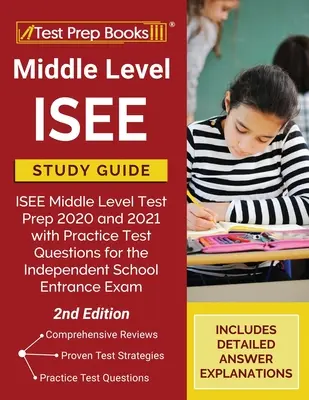 Test Prep Books®

Middle Level ISEE

STUDY GUIDE

ISEE Middle Level Test Prep 2020 and 2021 with Practice Test Questions for the Independent School Entrance Exam

2nd Edition

Comprehensive Reviews

Proven Test Strategies

Practice Test Questions

INCLUDES DETAILED ANSWER EXPLANATIONS